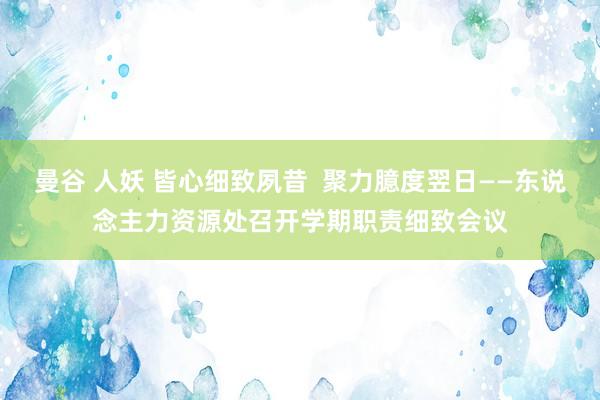 曼谷 人妖 皆心细致夙昔 聚力臆度翌日——东说念主力资源处召开学期职责细致会议